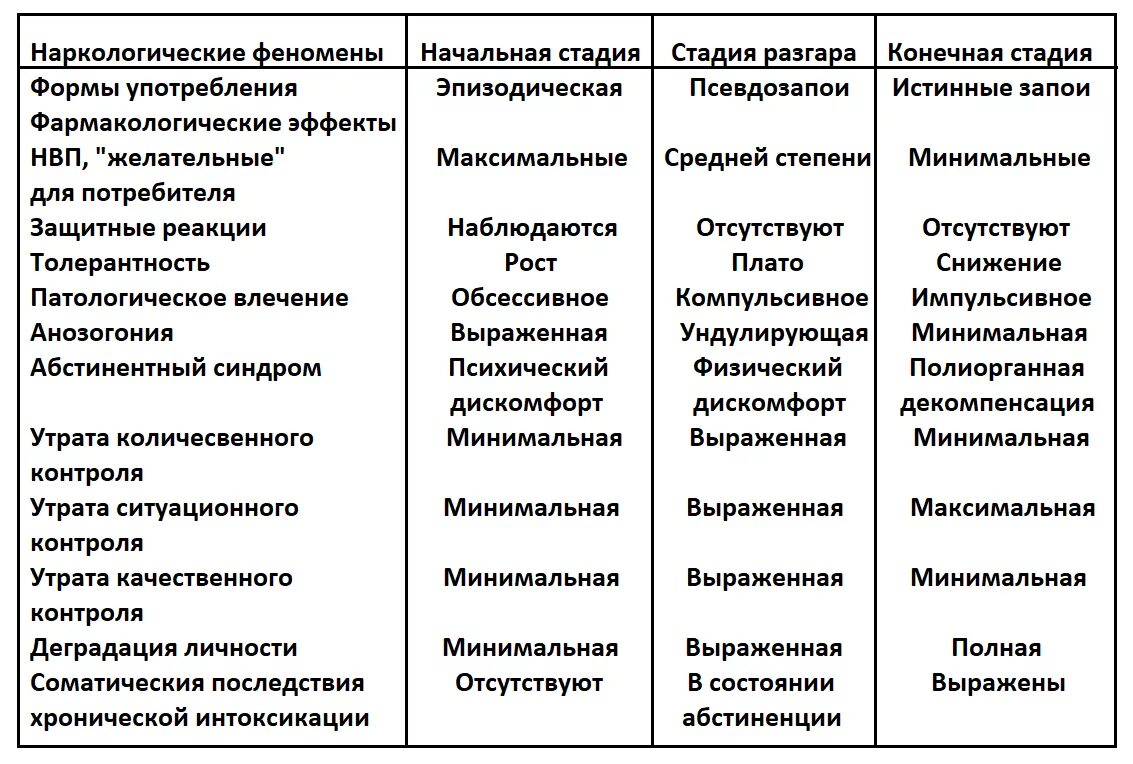 | Наркологические феномены | Начальная стадия | Стадия разгара | Конечная стадия |
|---|---|---|---|
| Формы употребления | Эпизодическая | Псевдозапои | Истинные запои |
| Фармакологические эффекты НВП, "желательные" для потребителя | Максимальные | Средней степени | Минимальные |
| Защитные реакции | Наблюдаются | Отсутствуют | Отсутствуют |
| Толерантность | Рост | Плато | Снижение |
| Патологическое влечение | Обсессивное | Компульсивное | Импульсивное |
| Анозогония | Выраженная | Ундулирующая | Минимальная |
| Абстинентный синдром | Психический дискомфорт | Физический дискомфорт | Полиорганная декомпенсация |
| Утрата количесвенного контроля | Минимальная | Выраженная | Минимальная |
| Утрата ситуационного контроля | Минимальная | Выраженная | Максимальная |
| Утрата качественного контроля | Минимальная | Выраженная | Минимальная |
| Деградация личности | Минимальная | Выраженная | Полная |
| Соматическия последствия хронической интоксикации | Отсутствуют | В состоянии абстиненции | Выражены |